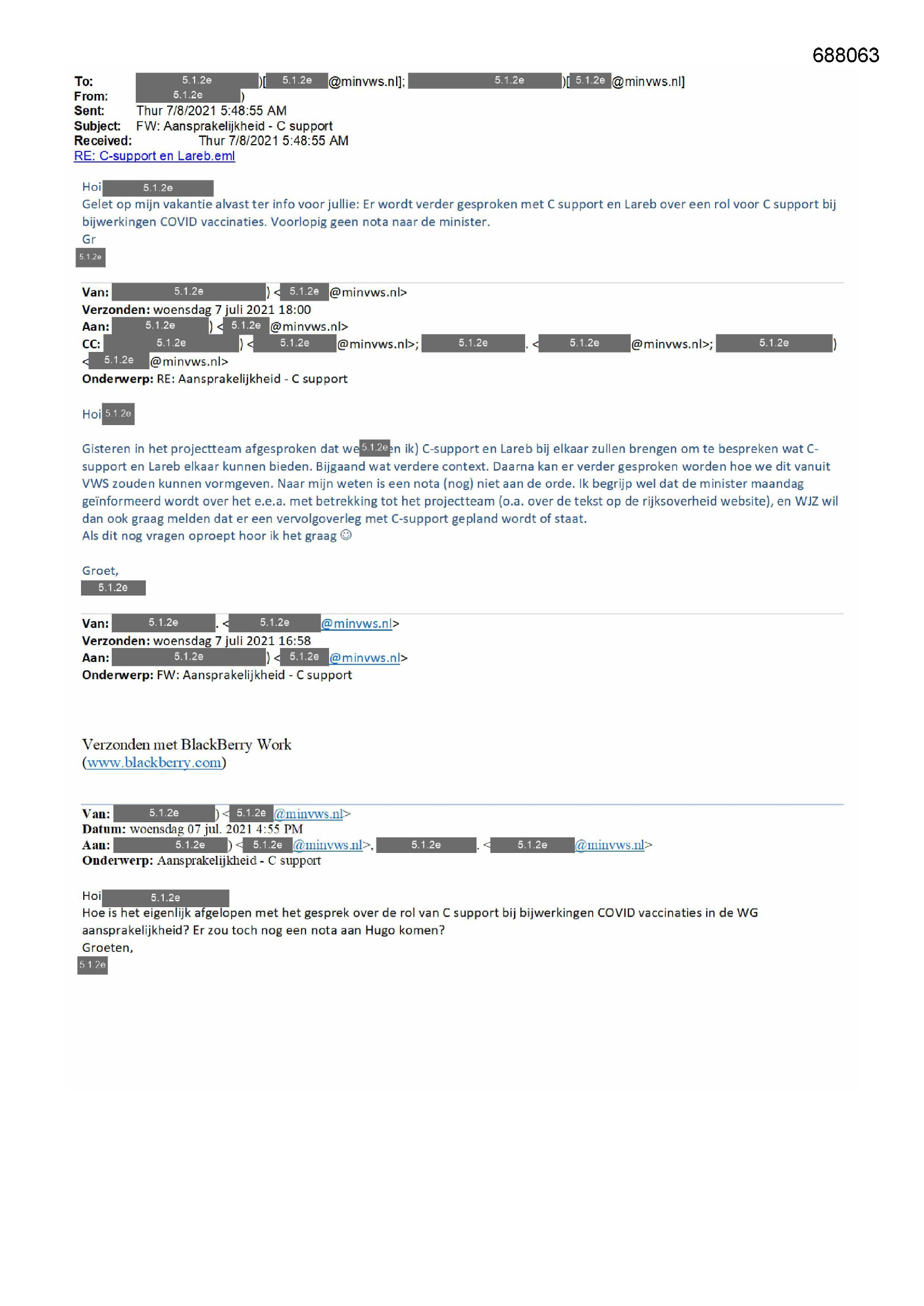 688063

To: 5.1.2e )[ 5.1.2e @minvws.nl]; 5.1.2e )[ 5.1.2e @minvws.nl]
From: 5.1.2e )
Sent: Thur 7/8/2021 5:48:55 AM
Subject: FW: Aansprakelijkheid - C support
Received: Thur 7/8/2021 5:48:55 AM
RE: C-support en Lareb.eml

Hoi 5.1.2e
Gelet op mijn vakantie alvast ter info voor jullie: Er wordt verder gesproken met C support en Lareb over een rol voor C support bij bijwerkingen COVID vaccinaties. Voorlopig geen nota naar de minister.
Gr
5.1.2e

Van: 5.1.2e ) < 5.1.2e @minvws.nl>
Verzonden: woensdag 7 juli 2021 18:00
Aan: 5.1.2e ) < 5.1.2e @minvws.nl>
CC: 5.1.2e ) < 5.1.2e @minvws.nl>; 5.1.2e . < 5.1.2e @minvws.nl>; 5.1.2e ) < 5.1.2e @minvws.nl>
Onderwerp: RE: Aansprakelijkheid - C support

Hoi 5.1.2e

Gisteren in het projectteam afgesproken dat we 5.1.2e en ik) C-support en Lareb bij elkaar zullen brengen om te bespreken wat C-support en Lareb elkaar kunnen bieden. Bijgaand wat verdere context. Daarna kan er verder gesproken worden hoe we dit vanuit VWS zouden kunnen vormgeven. Naar mijn weten is een nota (nog) niet aan de orde. Ik begrijp wel dat de minister maandag geïnformeerd wordt over het e.e.a. met betrekking tot het projectteam (o.a. over de tekst op de rijksoverheid website), en WJZ wil dan ook graag melden dat er een vervolgoverleg met C-support gepland wordt of staat.
Als dit nog vragen oproept hoor ik het graag ☺

Groet,
5.1.2e

Van: 5.1.2e . < 5.1.2e @minvws.nl>
Verzonden: woensdag 7 juli 2021 16:58
Aan: 5.1.2e ) < 5.1.2e @minvws.nl>
Onderwerp: FW: Aansprakelijkheid - C support

Verzonden met BlackBerry Work
(www.blackberry.com)

Van: 5.1.2e ) < 5.1.2e @minvws.nl>
Datum: woensdag 07 jul. 2021 4:55 PM
Aan: 5.1.2e ) < 5.1.2e @minvws.nl>, 5.1.2e . < 5.1.2e @minvws.nl>
Onderwerp: Aansprakelijkheid - C support

Hoi 5.1.2e
Hoe is het eigenlijk afgelopen met het gesprek over de rol van C support bij bijwerkingen COVID vaccinaties in de WG aansprakelijkheid? Er zou toch nog een nota aan Hugo komen?
Groeten,
5.1.2e